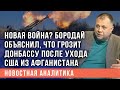 НОВАЯ ВОЙНА? БОРОДАЙ ОБЪЯСНИЛ, ЧТО ГРОЗИТ ДОНБАССУ ПОСЛЕ УХОДА США ИЗ АФГАНИСТАНА

НОВОСТНАЯ АНАЛИТИКА